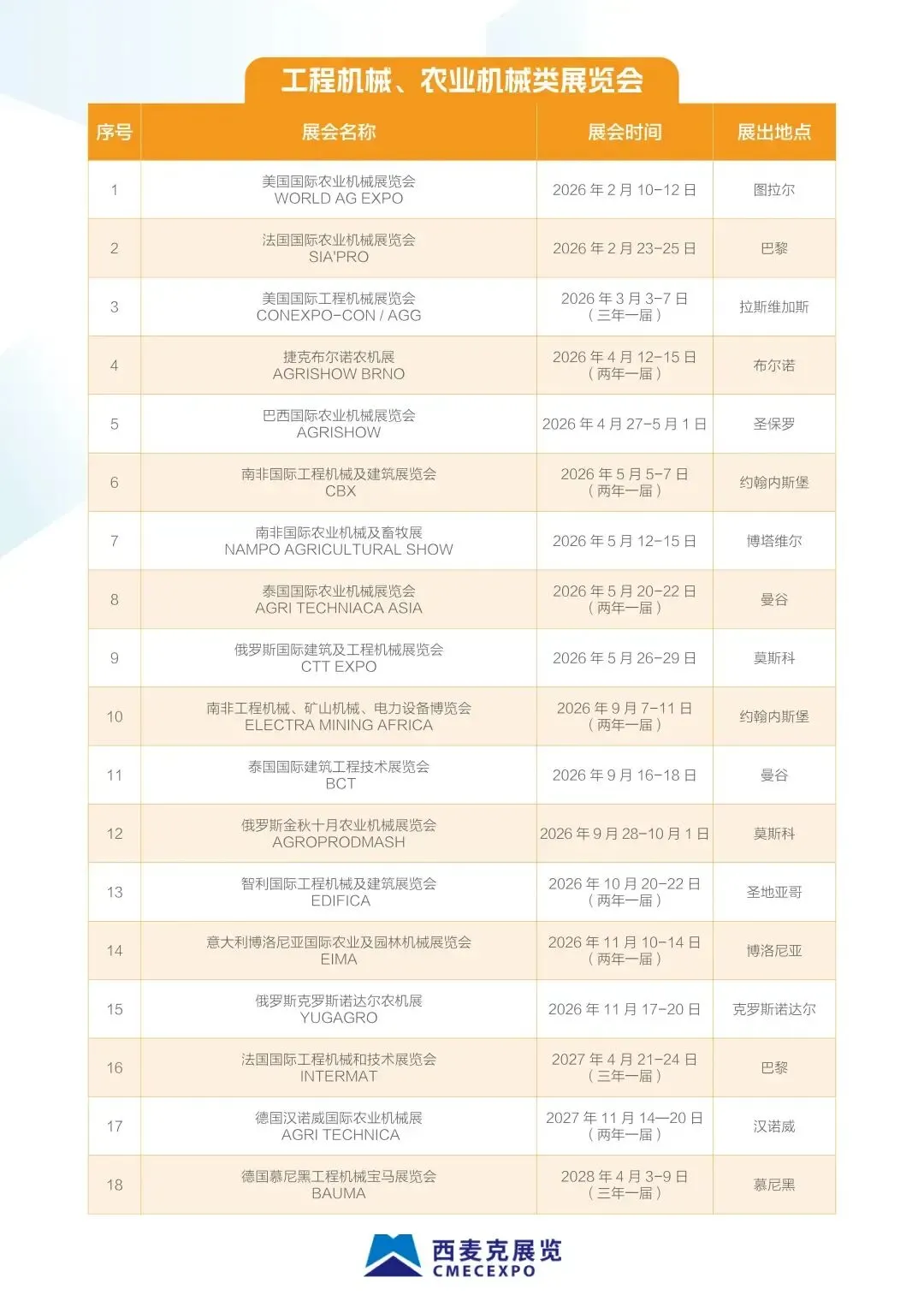 工程机械、农业机械类展览会

| 序号 | 展会名称 | 展会时间 | 展出地点 |
|---|---|---|---|
| 1 | 美国国际农业机械展览会 WORLD AG EXPO | 2026 年 2 月 10-12 日 | 图拉尔 |
| 2 | 法国国际农业机械展览会 SIA'PRO | 2026 年 2 月 23-25 日 | 巴黎 |
| 3 | 美国国际工程机械展览会 CONEXPO-CON / AGG | 2026 年 3 月 3-7 日（三年一届） | 拉斯维加斯 |
| 4 | 捷克布尔诺农机展 AGRISHOW BRNO | 2026 年 4 月 12-15 日（两年一届） | 布尔诺 |
| 5 | 巴西国际农业机械展览会 AGRISHOW | 2026 年 4 月 27-5 月 1 日 | 圣保罗 |
| 6 | 南非国际工程机械及建筑展览会 CBX | 2026 年 5 月 5-7 日（两年一届） | 约翰内斯堡 |
| 7 | 南非国际农业机械及畜牧展 NAMPO AGRICULTURAL SHOW | 2026 年 5 月 12-15 日 | 博塔维尔 |
| 8 | 泰国国际农业机械展览会 AGRI TECHNIACA ASIA | 2026 年 5 月 20-22 日（两年一届） | 曼谷 |
| 9 | 俄罗斯国际建筑及工程机械展览会 CTT EXPO | 2026 年 5 月 26-29 日 | 莫斯科 |
| 10 | 南非工程机械、矿山机械、电力设备博览会 ELECTRA MINING AFRICA | 2026 年 9 月 7-11 日（两年一届） | 约翰内斯堡 |
| 11 | 泰国国际建筑工程技术展览会 BCT | 2026 年 9 月 16-18 日 | 曼谷 |
| 12 | 俄罗斯金秋十月农业机械展览会 AGROPRODMASH | 2026 年 9 月 28-10 月 1 日 | 莫斯科 |
| 13 | 智利国际工程机械及建筑展览会 EDIFICA | 2026 年 10 月 20-22 日（两年一届） | 圣地亚哥 |
| 14 | 意大利博洛尼亚国际农业及园林机械展览会 EIMA | 2026 年 11 月 10-14 日（两年一届） | 博洛尼亚 |
| 15 | 俄罗斯克罗斯诺达尔农机展 YUGAGRO | 2026 年 11 月 17-20 日 | 克罗斯诺达尔 |
| 16 | 法国国际工程机械和技术展览会 INTERMAT | 2027 年 4 月 21-24 日（三年一届） | 巴黎 |
| 17 | 德国汉诺威国际农业机械展 AGRI TECHNICA | 2027 年 11 月 14—20 日（两年一届） | 汉诺威 |
| 18 | 德国慕尼黑工程机械宝马展览会 BAUMA | 2028 年 4 月 3-9 日（三年一届） | 慕尼黑 |

西麦克展览
CMECEXPO